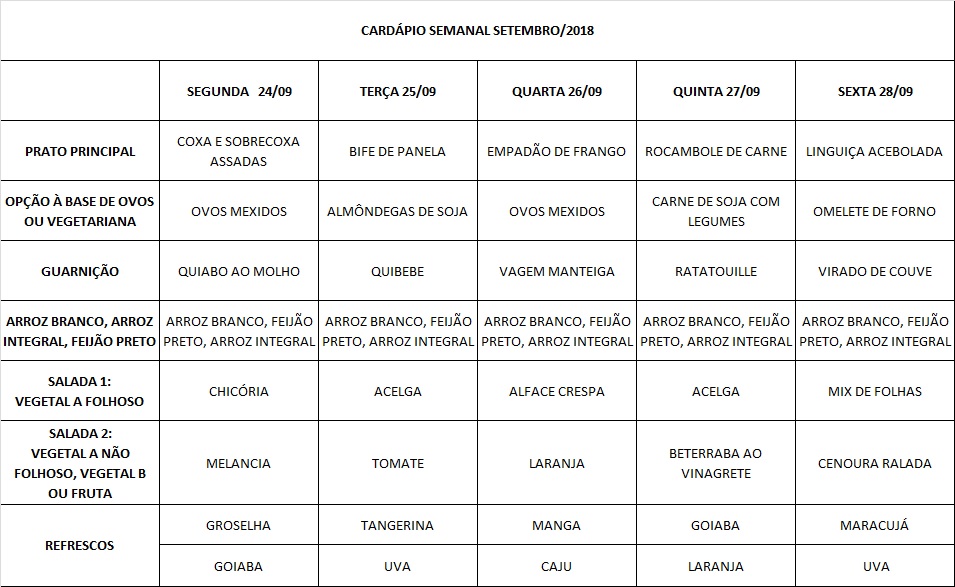 CARDÁPIO SEMANAL SETEMBRO/2018

| | SEGUNDA 24/09 | TERÇA 25/09 | QUARTA 26/09 | QUINTA 27/09 | SEXTA 28/09 |
|---|---|---|---|---|---|
| PRATO PRINCIPAL | COXA E SOBRECOXA ASSADAS | BIFE DE PANELA | EMPADÃO DE FRANGO | ROCAMBOLE DE CARNE | LINGUIÇA ACEBOLADA |
| OPÇÃO À BASE DE OVOS OU VEGETARIANA | OVOS MEXIDOS | ALMÔNDEGAS DE SOJA | OVOS MEXIDOS | CARNE DE SOJA COM LEGUMES | OMELETE DE FORNO |
| GUARNIÇÃO | QUIABO AO MOLHO | QUIBEBE | VAGEM MANTEIGA | RATATOUILLE | VIRADO DE COUVE |
| ARROZ BRANCO, ARROZ INTEGRAL, FEIJÃO PRETO | ARROZ BRANCO, FEIJÃO PRETO, ARROZ INTEGRAL | ARROZ BRANCO, FEIJÃO PRETO, ARROZ INTEGRAL | ARROZ BRANCO, FEIJÃO PRETO, ARROZ INTEGRAL | ARROZ BRANCO, FEIJÃO PRETO, ARROZ INTEGRAL | ARROZ BRANCO, FEIJÃO PRETO, ARROZ INTEGRAL |
| SALADA 1: VEGETAL A FOLHOSO | CHICÓRIA | ACELGA | ALFACE CRESPA | ACELGA | MIX DE FOLHAS |
| SALADA 2: VEGETAL A NÃO FOLHOSO, VEGETAL B OU FRUTA | MELANCIA | TOMATE | LARANJA | BETERRABA AO VINAGRETE | CENOURA RALADA |
| REFRESCOS | GROSELHA | TANGERINA | MANGA | GOIABA | MARACUJÁ |
| | GOIABA | UVA | CAJU | LARANJA | UVA |